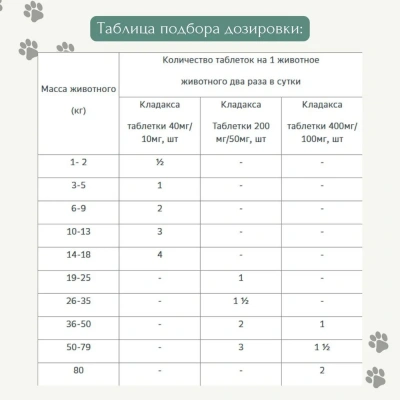 Таблица подбора дозировки:

| Масса животного (кг) | Количество таблеток на 1 животное животного два раза в сутки | | |
|---|---|---|---|
| | Кладакса таблетки 40мг/ 10мг, шт | Кладакса Таблетки 200 мг/50мг, шт | Кладакса таблетки 400мг/ 100мг, шт |
| 1- 2 | ½ | - | - |
| 3-5 | 1 | - | - |
| 6-9 | 2 | - | - |
| 10-13 | 3 | - | - |
| 14-18 | 4 | - | - |
| 19-25 | - | 1 | - |
| 26-35 | - | 1 ½ | - |
| 36-50 | - | 2 | 1 |
| 50-79 | - | 3 | 1 ½ |
| 80 | - | - | 2 |